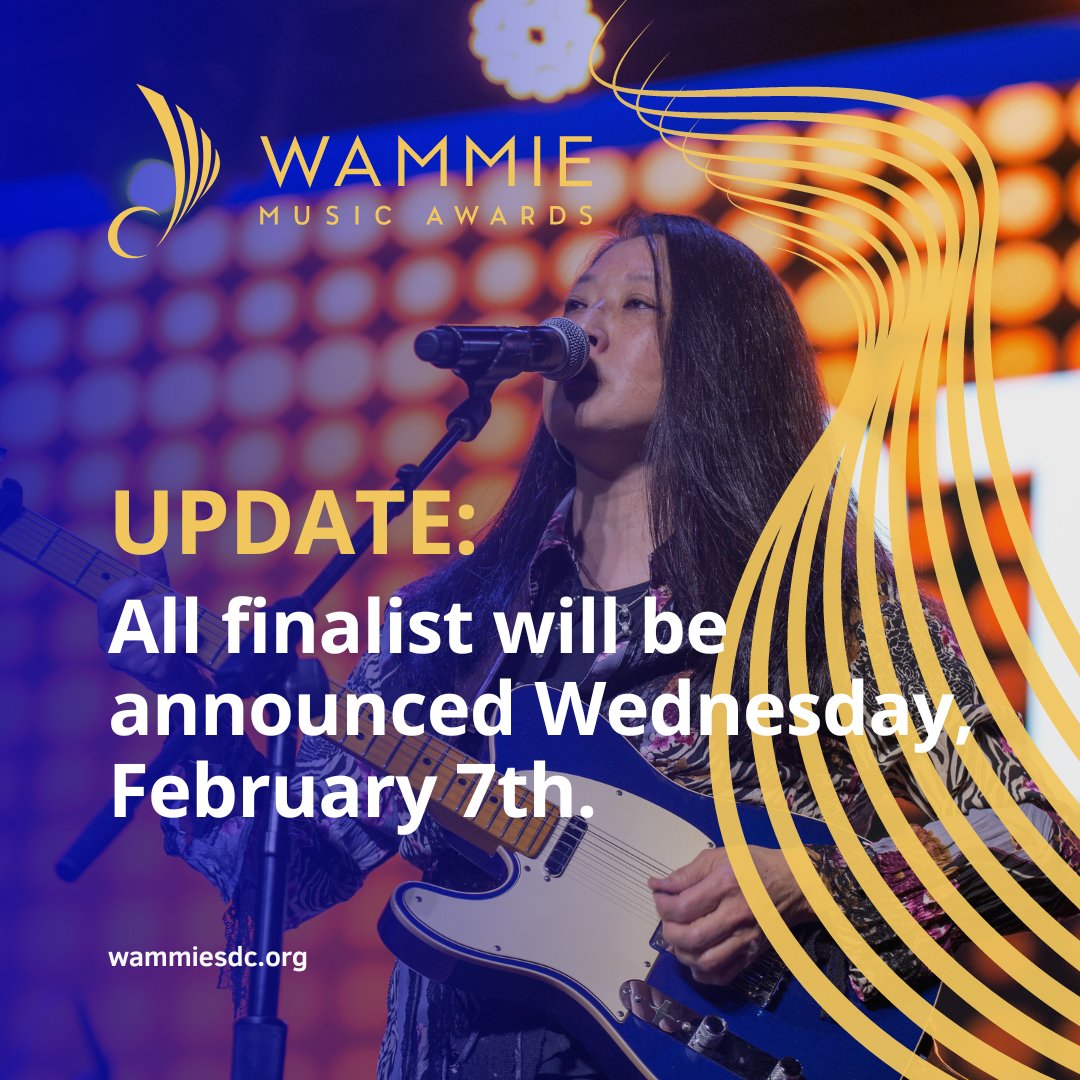 WAMMIE
MUSIC AWARDS

UPDATE:
All finalist will be announced Wednesday, February 7th.

wammiesdc.org